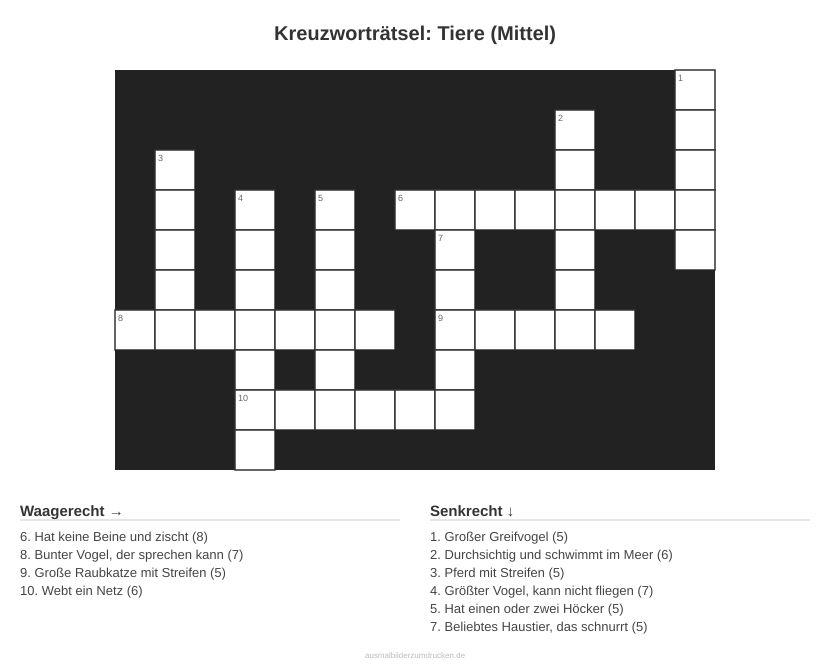 Kreuzworträtsel: Tiere (Mittel)

1
2
3
4
5
6
7
8
9
10

Waagerecht →

6. Hat keine Beine und zischt (8)
8. Bunter Vogel, der sprechen kann (7)
9. Große Raubkatze mit Streifen (5)
10. Webt ein Netz (6)

Senkrecht ↓

1. Großer Greifvogel (5)
2. Durchsichtig und schwimmt im Meer (6)
3. Pferd mit Streifen (5)
4. Größter Vogel, kann nicht fliegen (7)
5. Hat einen oder zwei Höcker (5)
7. Beliebtes Haustier, das schnurrt (5)

ausmalbilderzumdrucken.de